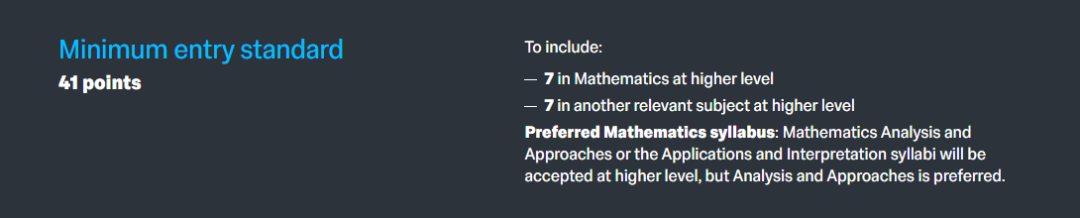 Minimum entry standard
41 points

To include:

— 7 in Mathematics at higher level

— 7 in another relevant subject at higher level

Preferred Mathematics syllabus: Mathematics Analysis and Approaches or the Applications and Interpretation syllabi will be accepted at higher level, but Analysis and Approaches is preferred.